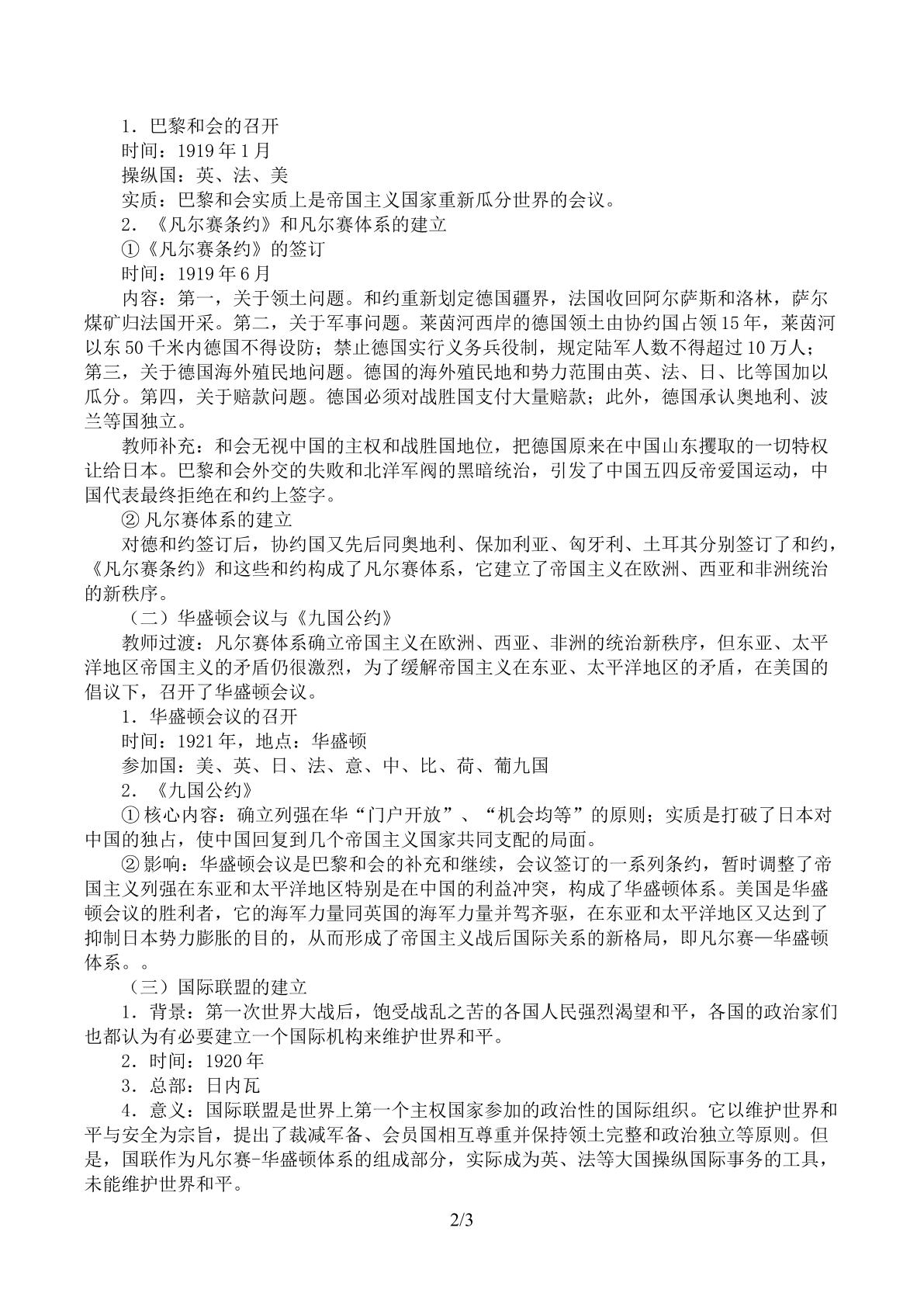 1．巴黎和会的召开

时间：1919年1月

操纵国：英、法、美

实质：巴黎和会实质上是帝国主义国家重新瓜分世界的会议。

2．《凡尔赛条约》和凡尔赛体系的建立

①《凡尔赛条约》的签订

时间：1919年6月

内容：第一，关于领土问题。和约重新划定德国疆界，法国收回阿尔萨斯和洛林，萨尔煤矿归法国开采。第二，关于军事问题。莱茵河西岸的德国领土由协约国占领15年，莱茵河以东50千米内德国不得设防；禁止德国实行义务兵役制，规定陆军人数不得超过10万人；第三，关于德国海外殖民地问题。德国的海外殖民地和势力范围由英、法、日、比等国加以瓜分。第四，关于赔款问题。德国必须对战胜国支付大量赔款；此外，德国承认奥地利、波兰等国独立。

教师补充：和会无视中国的主权和战胜国地位，把德国原来在中国山东攫取的一切特权让给日本。巴黎和会外交的失败和北洋军阀的黑暗统治，引发了中国五四反帝爱国运动，中国代表最终拒绝在和约上签字。

②凡尔赛体系的建立

对德和约签订后，协约国又先后同奥地利、保加利亚、匈牙利、土耳其分别签订了和约，《凡尔赛条约》和这些和约构成了凡尔赛体系，它建立了帝国主义在欧洲、西亚和非洲统治的新秩序。

（二）华盛顿会议与《九国公约》

教师过渡：凡尔赛体系确立帝国主义在欧洲、西亚、非洲的统治新秩序，但东亚、太平洋地区帝国主义的矛盾仍很激烈，为了缓解帝国主义在东亚、太平洋地区的矛盾，在美国的倡议下，召开了华盛顿会议。

1．华盛顿会议的召开

时间：1921年，地点：华盛顿

参加国：美、英、日、法、意、中、比、荷、葡九国

2．《九国公约》

①核心内容：确立列强在华“门户开放”、“机会均等”的原则；实质是打破了日本对中国的独占，使中国回复到几个帝国主义国家共同支配的局面。

②影响：华盛顿会议是巴黎和会的补充和继续，会议签订的一系列条约，暂时调整了帝国主义列强在东亚和太平洋地区特别是在中国的利益冲突，构成了华盛顿体系。美国是华盛顿会议的胜利者，它的海军力量同英国的海军力量并驾齐驱，在东亚和太平洋地区又达到了抑制日本势力膨胀的目的，从而形成了帝国主义战后国际关系的新格局，即凡尔赛—华盛顿体系。。

（三）国际联盟的建立

1．背景：第一次世界大战后，饱受战乱之苦的各国人民强烈渴望和平，各国的政治家们也都认为有必要建立一个国际机构来维护世界和平。

2．时间：1920年

3．总部：日内瓦

4．意义：国际联盟是世界上第一个主权国家参加的政治性的国际组织。它以维护世界和平与安全为宗旨，提出了裁减军备、会员国相互尊重并保持领土完整和政治独立等原则。但是，国联作为凡尔赛-华盛顿体系的组成部分，实际成为英、法等大国操纵国际事务的工具，未能维护世界和平。

2/3